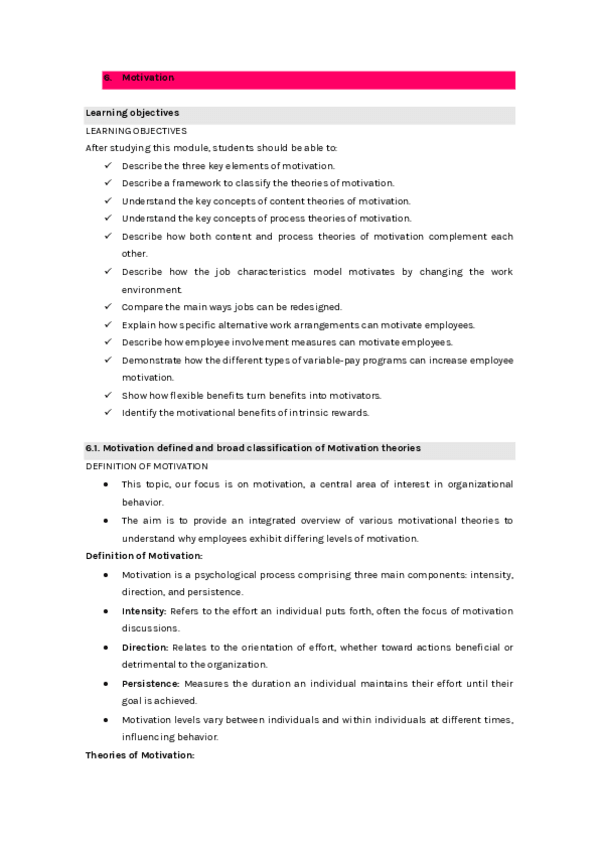 6. Motivation

Learning objectives

LEARNING OBJECTIVES

After studying this module, students should be able to:

✓ Describe the three key elements of motivation.
✓ Describe a framework to classify the theories of motivation.
✓ Understand the key concepts of content theories of motivation.
✓ Understand the key concepts of process theories of motivation.
✓ Describe how both content and process theories of motivation complement each other.
✓ Describe how the job characteristics model motivates by changing the work environment.
✓ Compare the main ways jobs can be redesigned.
✓ Explain how specific alternative work arrangements can motivate employees.
✓ Describe how employee involvement measures can motivate employees.
✓ Demonstrate how the different types of variable-pay programs can increase employee motivation.
✓ Show how flexible benefits turn benefits into motivators.
✓ Identify the motivational benefits of intrinsic rewards.

6.1. Motivation defined and broad classification of Motivation theories

DEFINITION OF MOTIVATION

• This topic, our focus is on motivation, a central area of interest in organizational behavior.
• The aim is to provide an integrated overview of various motivational theories to understand why employees exhibit differing levels of motivation.

Definition of Motivation:

• Motivation is a psychological process comprising three main components: intensity, direction, and persistence.
• Intensity: Refers to the effort an individual puts forth, often the focus of motivation discussions.
• Direction: Relates to the orientation of effort, whether toward actions beneficial or detrimental to the organization.
• Persistence: Measures the duration an individual maintains their effort until their goal is achieved.
• Motivation levels vary between individuals and within individuals at different times, influencing behavior.

Theories of Motivation: